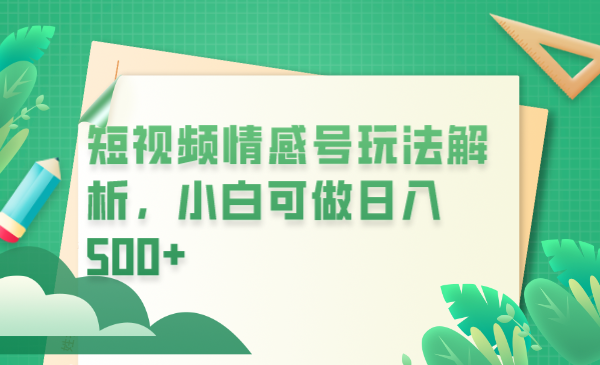 短视频情感号玩法解析，小白可做日入500+